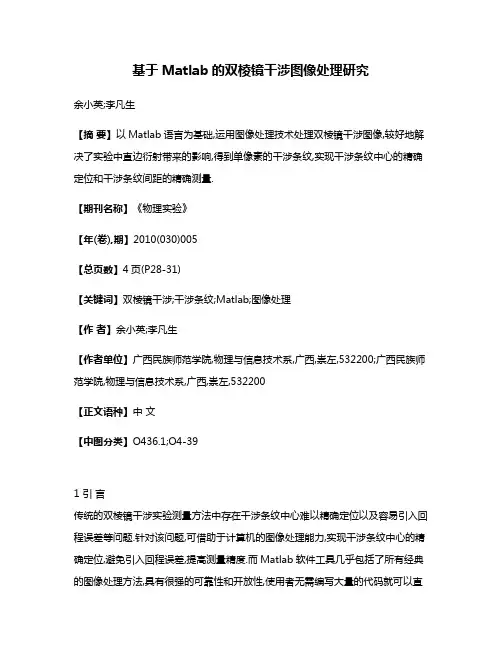 基于 Matlab 的双棱镜干涉图像处理研究

余小英;李凡生

【摘 要】以 Matlab 语言为基础,运用图像处理技术处理双棱镜干涉图像,较好地解决了实验中直边衍射带来的影响,得到单像素的干涉条纹,实现干涉条纹中心的精确定位和干涉条纹间距的精确测量.

【期刊名称】《物理实验》

【年(卷),期】2010(030)005

【总页数】4 页(P28-31)

【关键词】双棱镜干涉;干涉条纹;Matlab;图像处理

【作 者】余小英;李凡生

【作者单位】广西民族师范学院,物理与信息技术系,广西,崇左,532200;广西民族师范学院,物理与信息技术系,广西,崇左,532200

【正文语种】中 文

【中图分类】O436.1;O4-39

1 引 言

传统的双棱镜干涉实验测量方法中存在干涉条纹中心难以精确定位以及容易引入回程误差等问题.针对该问题,可借助于计算机的图像处理能力,实现干涉条纹中心的精确定位,避免引入回程误差,提高测量精度.而 Matlab 软件工具几乎包括了所有经典的图像处理方法,具有很强的可靠性和开放性,使用者无需编写大量的代码就可以直